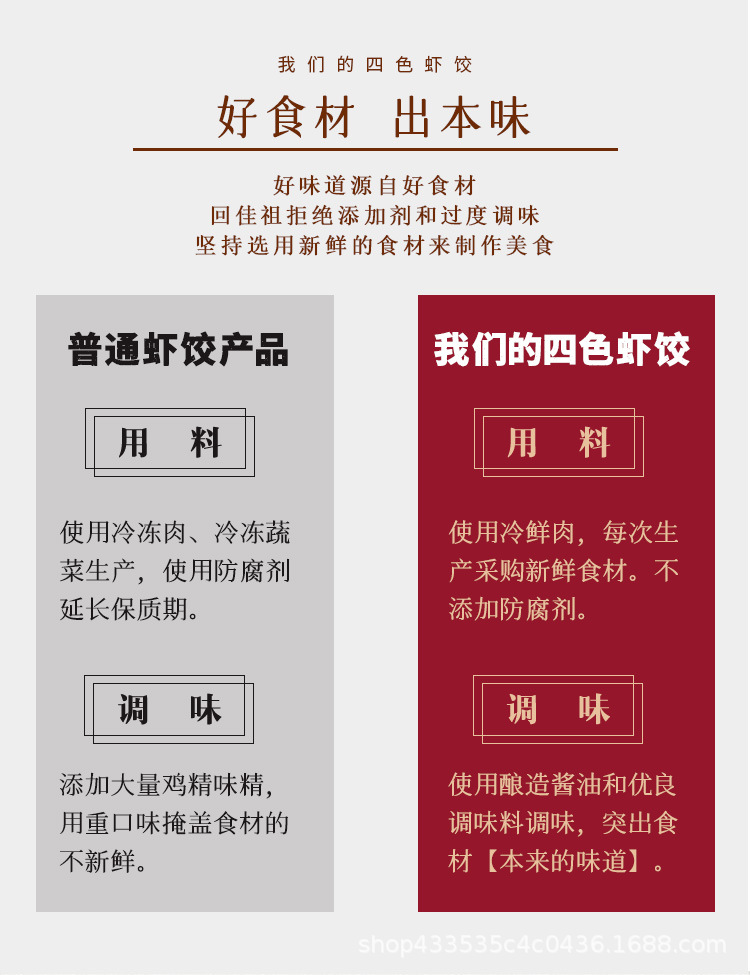 我们的四色虾饺

好食材 出本味

好味道源自好食材
回佳祖拒绝添加剂和过度调味
坚持选用新鲜的食材来制作美食

普通虾饺产品

用 料

使用冷冻肉、冷冻蔬菜生产，使用防腐剂延长保质期。

调 味

添加大量鸡精味精，用重口味掩盖食材的不新鲜。

我们的四色虾饺

用 料

使用冷鲜肉，每次生产采购新鲜食材。不添加防腐剂。

调 味

使用酿造酱油和优良调味料调味，突出食材【本来的味道】。

shop433535c4c0436.1688.com